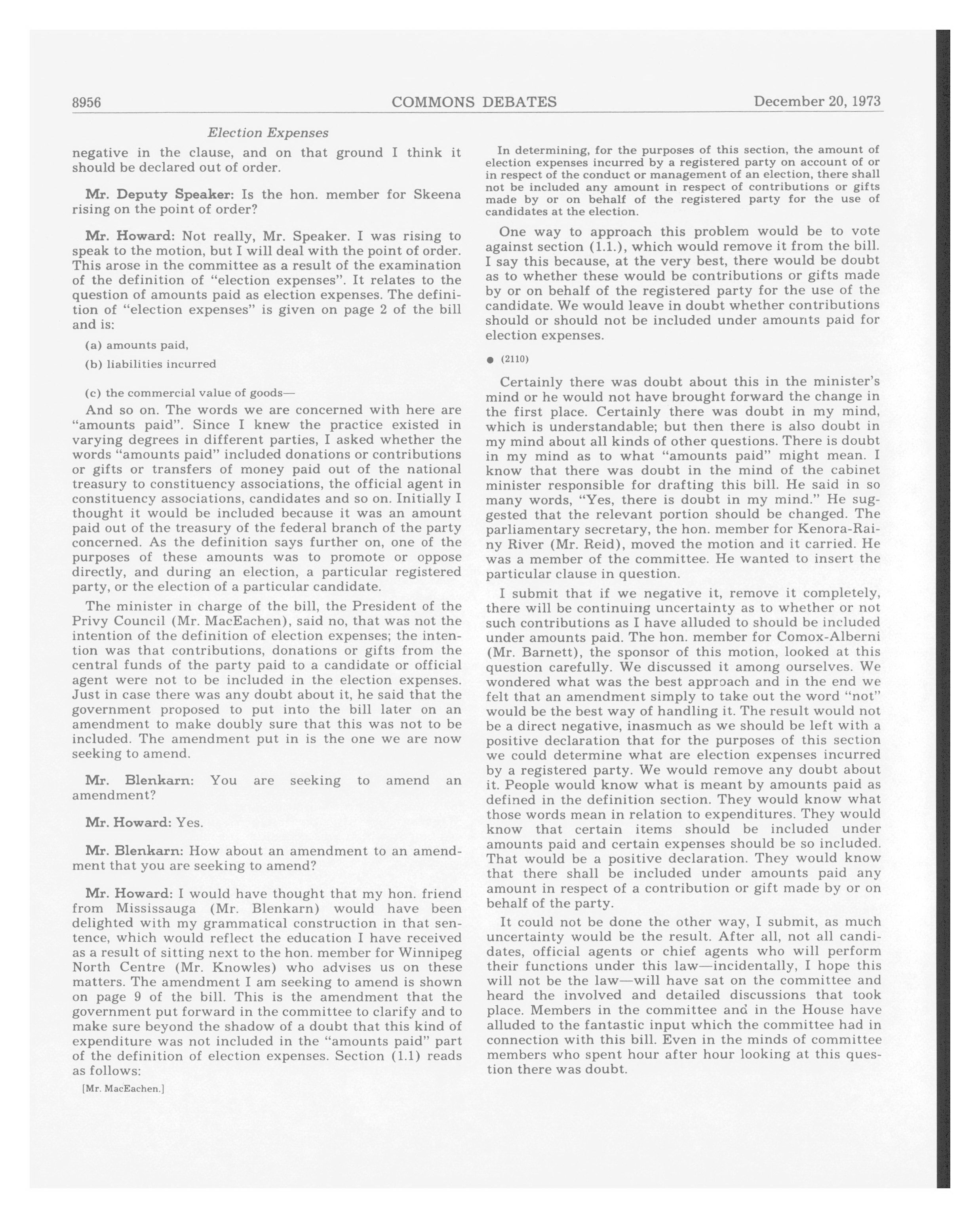 8956 COMMONS DEBATES December 20, 1973

Election Expenses

negative in the clause, and on that ground I think it should be declared out of order.

Mr. Deputy Speaker: Is the hon. member for Skeena rising on the point of order?

Mr. Howard: Not really, Mr. Speaker. I was rising to speak to the motion, but I will deal with the point of order. This arose in the committee as a result of the examination of the definition of "election expenses". It relates to the question of amounts paid as election expenses. The definition of "election expenses" is given on page 2 of the bill and is:

(a) amounts paid,

(b) liabilities incurred

(c) the commercial value of goods—

And so on. The words we are concerned with here are "amounts paid". Since I knew the practice existed in varying degrees in different parties, I asked whether the words "amounts paid" included donations or contributions or gifts or transfers of money paid out of the national treasury to constituency associations, the official agent in constituency associations, candidates and so on. Initially I thought it would be included because it was an amount paid out of the treasury of the federal branch of the party concerned. As the definition says further on, one of the purposes of these amounts was to promote or oppose directly, and during an election, a particular registered party, or the election of a particular candidate.

The minister in charge of the bill, the President of the Privy Council (Mr. MacEachen), said no, that was not the intention of the definition of election expenses; the intention was that contributions, donations or gifts from the central funds of the party paid to a candidate or official agent were not to be included in the election expenses. Just in case there was any doubt about it, he said that the government proposed to put into the bill later on an amendment to make doubly sure that this was not to be included. The amendment put in is the one we are now seeking to amend.

Mr. Blenkarn: You are seeking to amend an amendment?

Mr. Howard: Yes.

Mr. Blenkarn: How about an amendment to an amendment that you are seeking to amend?

Mr. Howard: I would have thought that my hon. friend from Mississauga (Mr. Blenkarn) would have been delighted with my grammatical construction in that sentence, which would reflect the education I have received as a result of sitting next to the hon. member for Winnipeg North Centre (Mr. Knowles) who advises us on these matters. The amendment I am seeking to amend is shown on page 9 of the bill. This is the amendment that the government put forward in the committee to clarify and to make sure beyond the shadow of a doubt that this kind of expenditure was not included in the "amounts paid" part of the definition of election expenses. Section (1.1) reads as follows:

[Mr. MacEachen.]

In determining, for the purposes of this section, the amount of election expenses incurred by a registered party on account of or in respect of the conduct or management of an election, there shall not be included any amount in respect of contributions or gifts made by or on behalf of the registered party for the use of candidates at the election.

One way to approach this problem would be to vote against section (1.1.), which would remove it from the bill. I say this because, at the very best, there would be doubt as to whether these would be contributions or gifts made by or on behalf of the registered party for the use of the candidate. We would leave in doubt whether contributions should or should not be included under amounts paid for election expenses.

● (2110)

Certainly there was doubt about this in the minister's mind or he would not have brought forward the change in the first place. Certainly there was doubt in my mind, which is understandable; but then there is also doubt in my mind about all kinds of other questions. There is doubt in my mind as to what "amounts paid" might mean. I know that there was doubt in the mind of the cabinet minister responsible for drafting this bill. He said in so many words, "Yes, there is doubt in my mind." He suggested that the relevant portion should be changed. The parliamentary secretary, the hon. member for Kenora-Rainy River (Mr. Reid), moved the motion and it carried. He was a member of the committee. He wanted to insert the particular clause in question.

I submit that if we negative it, remove it completely, there will be continuing uncertainty as to whether or not such contributions as I have alluded to should be included under amounts paid. The hon. member for Comox-Alberni (Mr. Barnett), the sponsor of this motion, looked at this question carefully. We discussed it among ourselves. We wondered what was the best approach and in the end we felt that an amendment simply to take out the word "not" would be the best way of handling it. The result would not be a direct negative, inasmuch as we should be left with a positive declaration that for the purposes of this section we could determine what are election expenses incurred by a registered party. We would remove any doubt about it. People would know what is meant by amounts paid as defined in the definition section. They would know what those words mean in relation to expenditures. They would know that certain items should be included under amounts paid and certain expenses should be so included. That would be a positive declaration. They would know that there shall be included under amounts paid any amount in respect of a contribution or gift made by or on behalf of the party.

It could not be done the other way, I submit, as much uncertainty would be the result. After all, not all candidates, official agents or chief agents who will perform their functions under this law—incidentally, I hope this will not be the law—will have sat on the committee and heard the involved and detailed discussions that took place. Members in the committee and in the House have alluded to the fantastic input which the committee had in connection with this bill. Even in the minds of committee members who spent hour after hour looking at this question there was doubt.